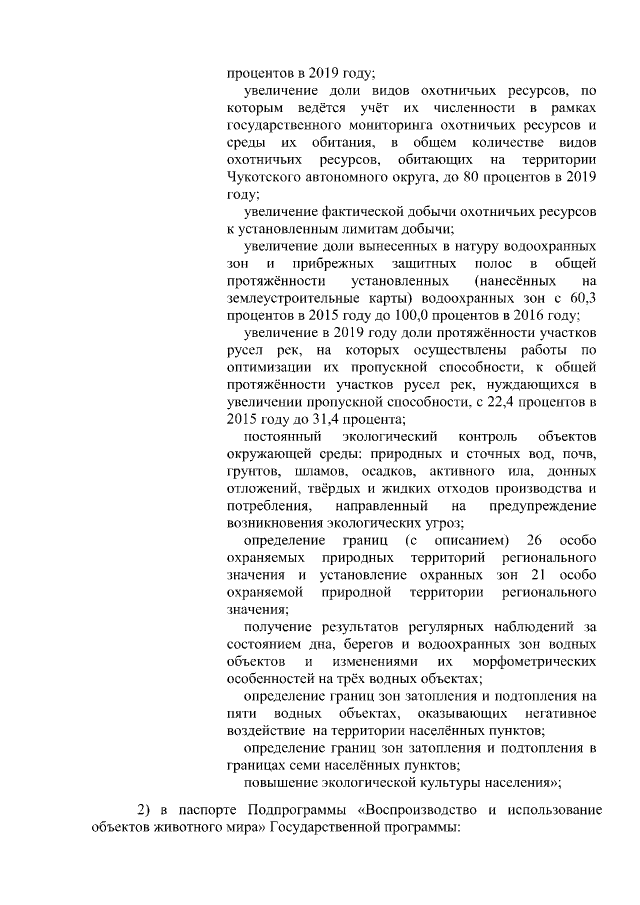 процентов в 2019 году;

увеличение доли видов охотничьих ресурсов, по которым ведётся учёт их численности в рамках государственного мониторинга охотничьих ресурсов и среды их обитания, в общем количестве видов охотничьих ресурсов, обитающих на территории Чукотского автономного округа, до 80 процентов в 2019 году;

увеличение фактической добычи охотничьих ресурсов к установленным лимитам добычи;

увеличение доли вынесенных в натуру водоохранных зон и прибрежных защитных полос в общей протяжённости установленных (нанесённых на землеустроительные карты) водоохранных зон с 60,3 процентов в 2015 году до 100,0 процентов в 2016 году;

увеличение в 2019 году доли протяжённости участков русел рек, на которых осуществлены работы по оптимизации их пропускной способности, к общей протяжённости участков русел рек, нуждающихся в увеличении пропускной способности, с 22,4 процентов в 2015 году до 31,4 процента;

постоянный экологический контроль объектов окружающей среды: природных и сточных вод, почв, грунтов, шламов, осадков, активного ила, донных отложений, твёрдых и жидких отходов производства и потребления, направленный на предупреждение возникновения экологических угроз;

определение границ (с описанием) 26 особо охраняемых природных территорий регионального значения и установление охранных зон 21 особо охраняемой природной территории регионального значения;

получение результатов регулярных наблюдений за состоянием дна, берегов и водоохранных зон водных объектов и изменениями их морфометрических особенностей на трёх водных объектах;

определение границ зон затопления и подтопления на пяти водных объектах, оказывающих негативное воздействие на территории населённых пунктов;

определение границ зон затопления и подтопления в границах семи населённых пунктов;

повышение экологической культуры населения»;

2) в паспорте Подпрограммы «Воспроизводство и использование объектов животного мира» Государственной программы: